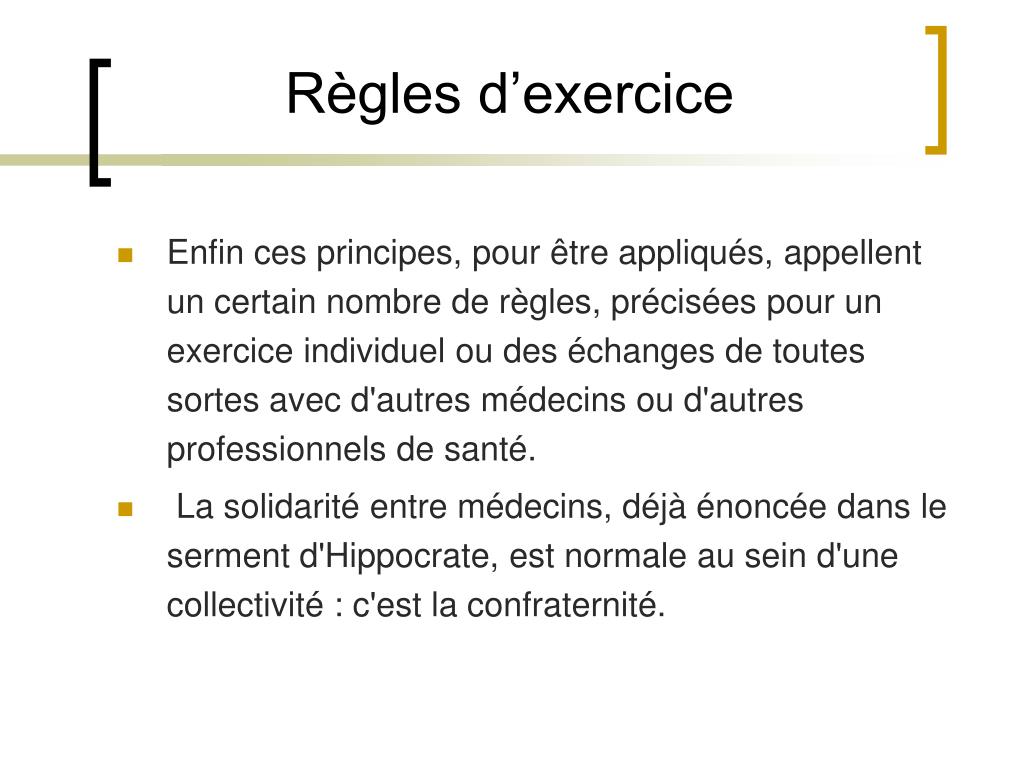 Règles d’exercice

Enfin ces principes, pour être appliqués, appellent un certain nombre de règles, précisées pour un exercice individuel ou des échanges de toutes sortes avec d'autres médecins ou d'autres professionnels de santé.

La solidarité entre médecins, déjà énoncée dans le serment d'Hippocrate, est normale au sein d'une collectivité : c'est la confraternité.